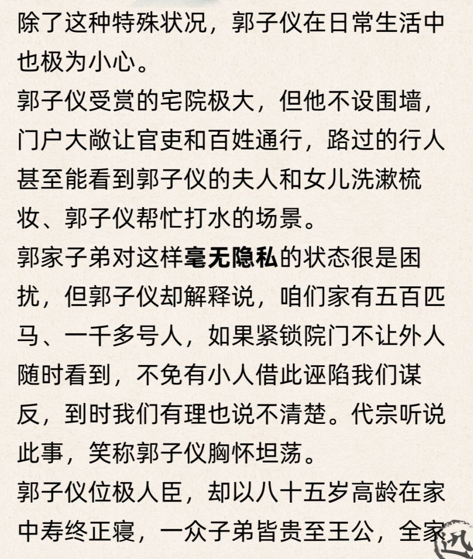 除了这种特殊状况，郭子仪在日常生活中也极为小心。
郭子仪受赏的宅院极大，但他不设围墙，门户大敞让官吏和百姓通行，路过的行人甚至能看到郭子仪的夫人和女儿洗漱梳妆、郭子仪帮忙打水的场景。
郭家子弟对这样毫无隐私的状态很是困扰，但郭子仪却解释说，咱们家有五百匹马、一千多号人，如果紧锁院门不让外人随时看到，不免有小人借此诬陷我们谋反，到时我们有理也说不清楚。代宗听说此事，笑称郭子仪胸怀坦荡。
郭子仪位极人臣，却以八十五岁高龄在家中寿终正寝，一众子弟皆贵至王公，全家